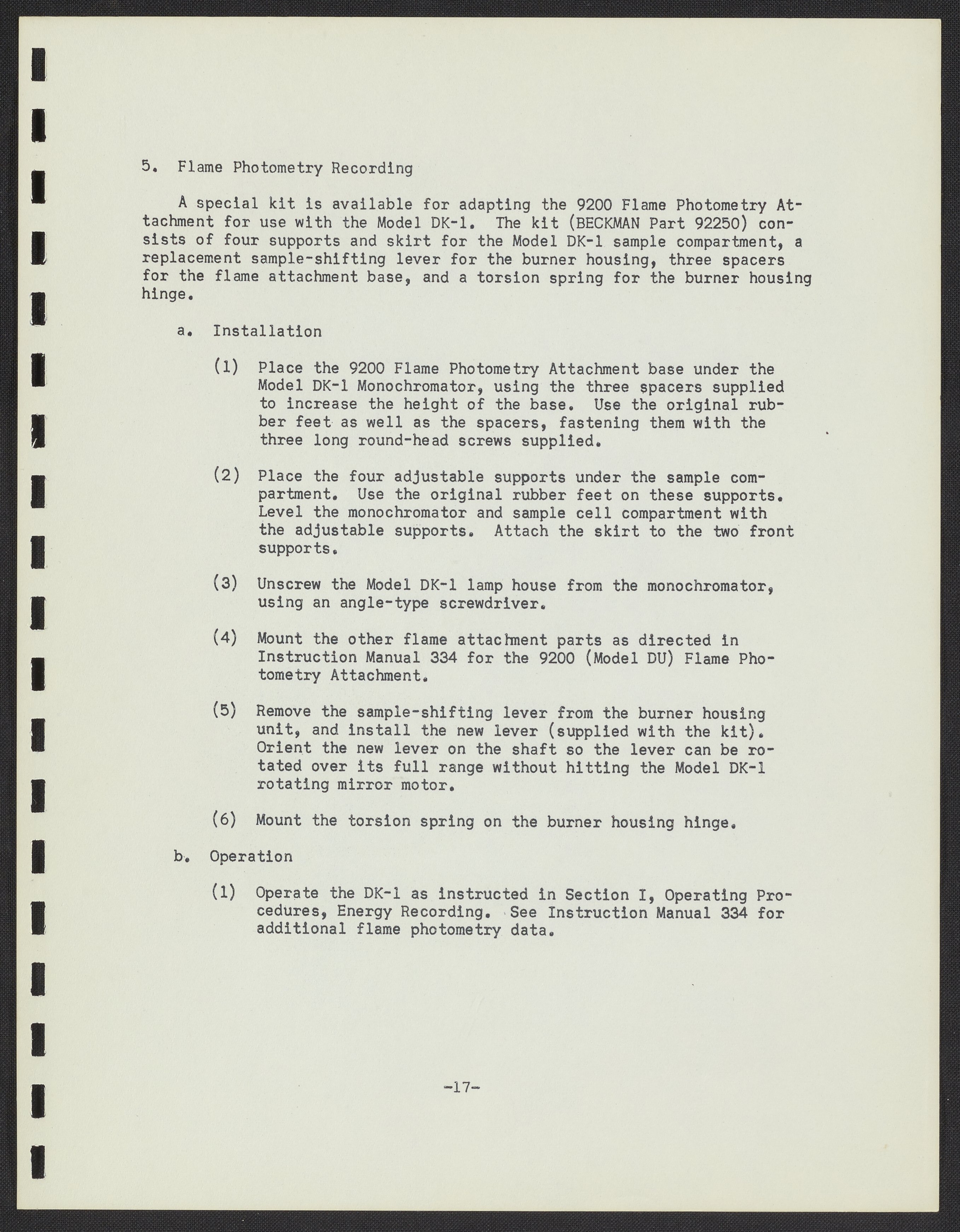 5. Flame Photometry Recording

A special kit is available for adapting the 9200 Flame Photometry Attachment for use with the Model DK-1. The kit (BECKMAN Part 92250) consists of four supports and skirt for the Model DK-1 sample compartment, a replacement sample-shifting lever for the burner housing, three spacers for the flame attachment base, and a torsion spring for the burner housing hinge.

a. Installation

(1) Place the 9200 Flame Photometry Attachment base under the Model DK-1 Monochromator, using the three spacers supplied to increase the height of the base. Use the original rubber feet as well as the spacers, fastening them with the three long round-head screws supplied.

(2) Place the four adjustable supports under the sample compartment. Use the original rubber feet on these supports. Level the monochromator and sample cell compartment with the adjustable supports. Attach the skirt to the two front supports.

(3) Unscrew the Model DK-1 lamp house from the monochromator, using an angle-type screwdriver.

(4) Mount the other flame attachment parts as directed in Instruction Manual 334 for the 9200 (Model DU) Flame Photometry Attachment.

(5) Remove the sample-shifting lever from the burner housing unit, and install the new lever (supplied with the kit). Orient the new lever on the shaft so the lever can be rotated over its full range without hitting the Model DK-1 rotating mirror motor.

(6) Mount the torsion spring on the burner housing hinge.

b. Operation

(1) Operate the DK-1 as instructed in Section I, Operating Procedures, Energy Recording. See Instruction Manual 334 for additional flame photometry data.

-17-